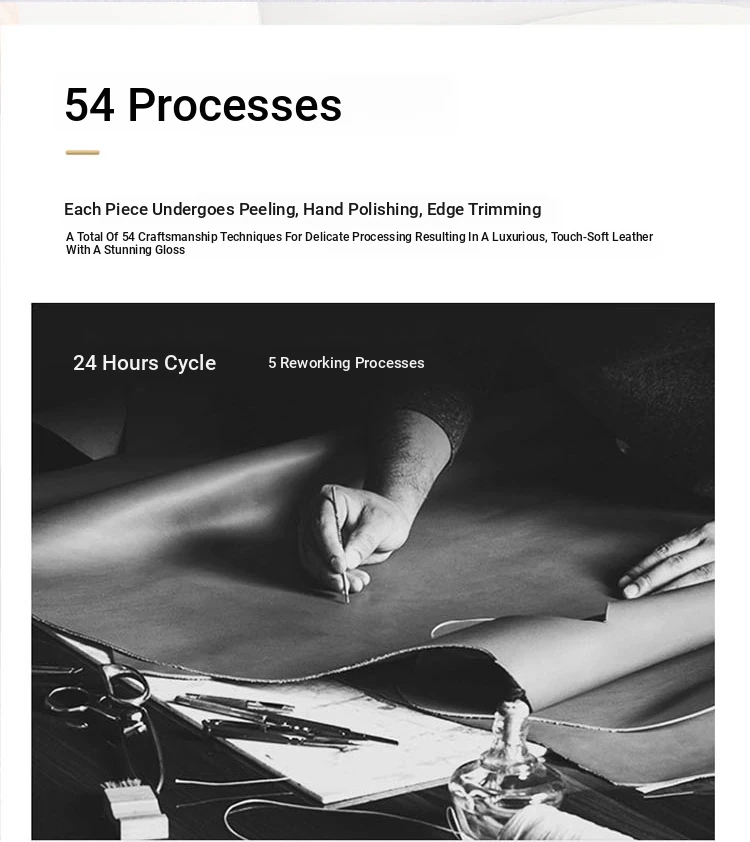 54 Processes

Each Piece Undergoes Peeling, Hand Polishing, Edge Trimming

A Total Of 54 Craftsmanship Techniques For Delicate Processing Resulting In A Luxurious, Touch-Soft Leather With A Stunning Gloss

24 Hours Cycle

5 Reworking Processes